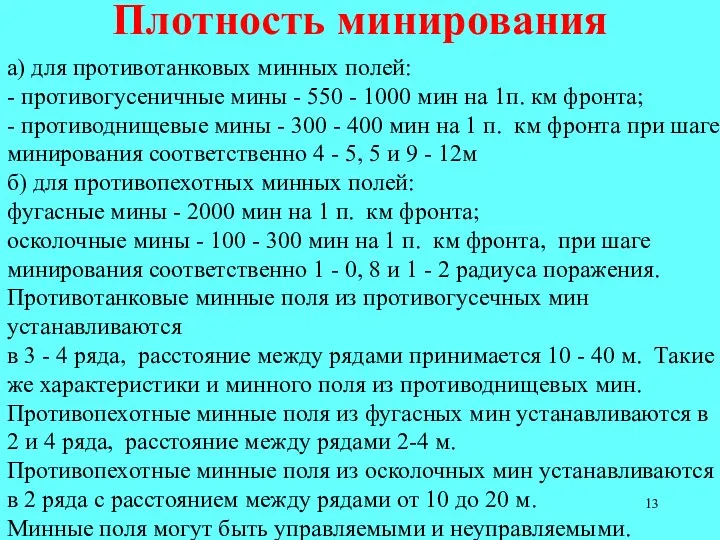 Плотность минирования

а) для противотанковых минных полей:
- противогусеничные мины - 550 - 1000 мин на 1п. км фронта;
- противоднищевые мины - 300 - 400 мин на 1 п. км фронта при шаге минирования соответственно 4 - 5, 5 и 9 - 12м
б) для противопехотных минных полей:
фугасные мины - 2000 мин на 1 п. км фронта;
осколочные мины - 100 - 300 мин на 1 п. км фронта, при шаге минирования соответственно 1 - 0, 8 и 1 - 2 радиуса поражения.
Противотанковые минные поля из противогусечных мин устанавливаются
в 3 - 4 ряда, расстояние между рядами принимается 10 - 40 м. Такие же характеристики и минного поля из противоднищевых мин.
Противопехотные минные поля из фугасных мин устанавливаются в 2 и 4 ряда, расстояние между рядами 2-4 м.
Противопехотные минные поля из осколочных мин устанавливаются в 2 ряда с расстоянием между рядами от 10 до 20 м.
Минные поля могут быть управляемыми и неуправляемыми.

13